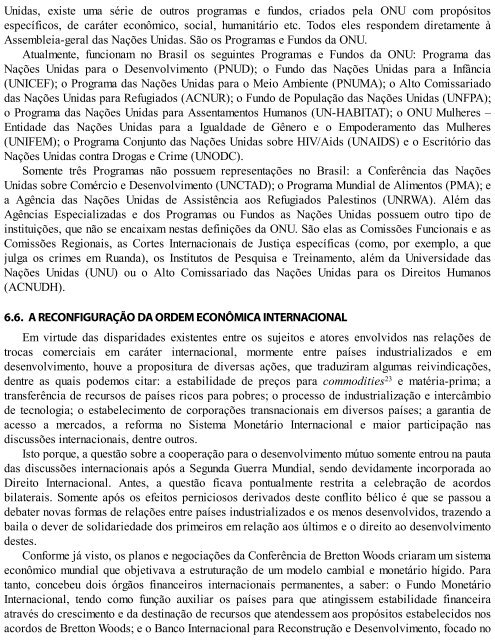 Unidas, existe uma série de outros programas e fundos, criados pela ONU com propósitos específicos, de caráter econômico, social, humanitário etc. Todos eles respondem diretamente à Assembleia-geral das Nações Unidas. São os Programas e Fundos da ONU.

Atualmente, funcionam no Brasil os seguintes Programas e Fundos da ONU: Programa das Nações Unidas para o Desenvolvimento (PNUD); o Fundo das Nações Unidas para a Infância (UNICEF); o Programa das Nações Unidas para o Meio Ambiente (PNUMA); o Alto Comissariado das Nações Unidas para Refugiados (ACNUR); o Fundo de População das Nações Unidas (UNFPA); o Programa das Nações Unidas para Assentamentos Humanos (UN-HABITAT); o ONU Mulheres – Entidade das Nações Unidas para a Igualdade de Gênero e o Empoderamento das Mulheres (UNIFEM); o Programa Conjunto das Nações Unidas sobre HIV/Aids (UNAIDS) e o Escritório das Nações Unidas contra Drogas e Crime (UNODC).

Somente três Programas não possuem representações no Brasil: a Conferência das Nações Unidas sobre Comércio e Desenvolvimento (UNCTAD); o Programa Mundial de Alimentos (PMA); e a Agência das Nações Unidas de Assistência aos Refugiados Palestinos (UNRWA). Além das Agências Especializadas e dos Programas ou Fundos as Nações Unidas possuem outro tipo de instituições, que não se encaixam nestas definições da ONU. São elas as Comissões Funcionais e as Comissões Regionais, as Cortes Internacionais de Justiça específicas (como, por exemplo, a que julga os crimes em Ruanda), os Institutos de Pesquisa e Treinamento, além da Universidade das Nações Unidas (UNU) ou o Alto Comissariado das Nações Unidas para os Direitos Humanos (ACNUDH).

6.6. A RECONFIGURAÇÃO DA ORDEM ECONÔMICA INTERNACIONAL

Em virtude das disparidades existentes entre os sujeitos e atores envolvidos nas relações de trocas comerciais em caráter internacional, mormente entre países industrializados e em desenvolvimento, houve a propositura de diversas ações, que traduziram algumas reivindicações, dentre as quais podemos citar: a estabilidade de preços para commodities$^{23}$ e matéria-prima; a transferência de recursos de países ricos para pobres; o processo de industrialização e intercâmbio de tecnologia; o estabelecimento de corporações transnacionais em diversos países; a garantia de acesso a mercados, a reforma no Sistema Monetário Internacional e maior participação nas discussões internacionais, dentre outros.

Isto porque, a questão sobre a cooperação para o desenvolvimento mútuo somente entrou na pauta das discussões internacionais após a Segunda Guerra Mundial, sendo devidamente incorporada ao Direito Internacional. Antes, a questão ficava pontualmente restrita a celebração de acordos bilaterais. Somente após os efeitos perniciosos derivados deste conflito bélico é que se passou a debater novas formas de relações entre países industrializados e os menos desenvolvidos, trazendo a baila o dever de solidariedade dos primeiros em relação aos últimos e o direito ao desenvolvimento destes.

Conforme já visto, os planos e negociações da Conferência de Bretton Woods criaram um sistema econômico mundial que objetivava a estruturação de um modelo cambial e monetário hígido. Para tanto, concebeu dois órgãos financeiros internacionais permanentes, a saber: o Fundo Monetário Internacional, tendo como função auxiliar os países para que atingissem estabilidade financeira através do crescimento e da destinação de recursos que atendessem aos propósitos estabelecidos nos acordos de Bretton Woods; e o Banco Internacional para Reconstrução e Desenvolvimento, focado no